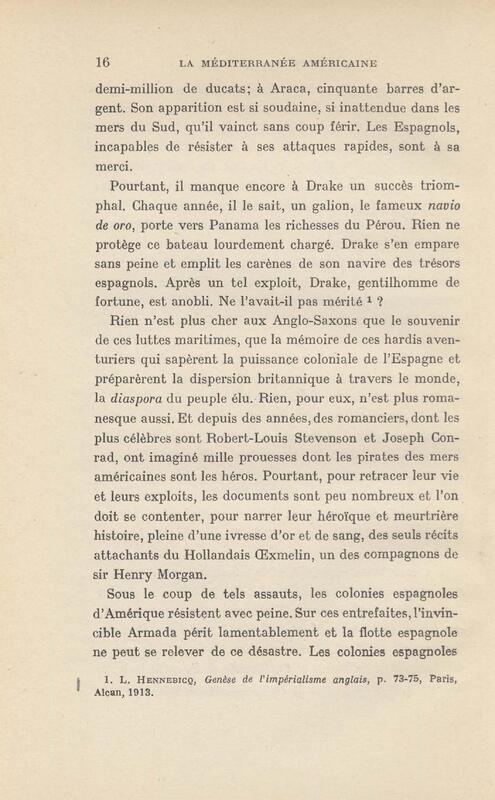 16 LA MÉDITERRANÉE AMÉRICAINE

demi-million de ducats; à Araca, cinquante barres d'argent. Son apparition est si soudaine, si inattendue dans les mers du Sud, qu'il vainct sans coup férir. Les Espagnols, incapables de résister à ses attaques rapides, sont à sa merci.

Pourtant, il manque encore à Drake un succès triomphal. Chaque année, il le sait, un galion, le fameux navio de oro, porte vers Panama les richesses du Pérou. Rien ne protège ce bateau lourdement chargé. Drake s'en empare sans peine et emplit les carènes de son navire des trésors espagnols. Après un tel exploit, Drake, gentilhomme de fortune, est anobli. Ne l'avait-il pas mérité $^1$ ?

Rien n'est plus cher aux Anglo-Saxons que le souvenir de ces luttes maritimes, que la mémoire de ces hardis aventuriers qui sapèrent la puissance coloniale de l'Espagne et préparèrent la dispersion britannique à travers le monde, la diaspora du peuple élu. Rien, pour eux, n'est plus romanesque aussi. Et depuis des années, des romanciers, dont les plus célèbres sont Robert-Louis Stevenson et Joseph Conrad, ont imaginé mille prouesses dont les pirates des mers américaines sont les héros. Pourtant, pour retracer leur vie et leurs exploits, les documents sont peu nombreux et l'on doit se contenter, pour narrer leur héroïque et meurtrière histoire, pleine d'une ivresse d'or et de sang, des seuls récits attachants du Hollandais Œxmelin, un des compagnons de sir Henry Morgan.

Sous le coup de tels assauts, les colonies espagnoles d'Amérique résistent avec peine. Sur ces entrefaites, l'invincible Armada périt lamentablement et la flotte espagnole ne peut se relever de ce désastre. Les colonies espagnoles

1. L. Hennebicq, Genèse de l'impérialisme anglais, p. 73-75, Paris, Alcan, 1913.